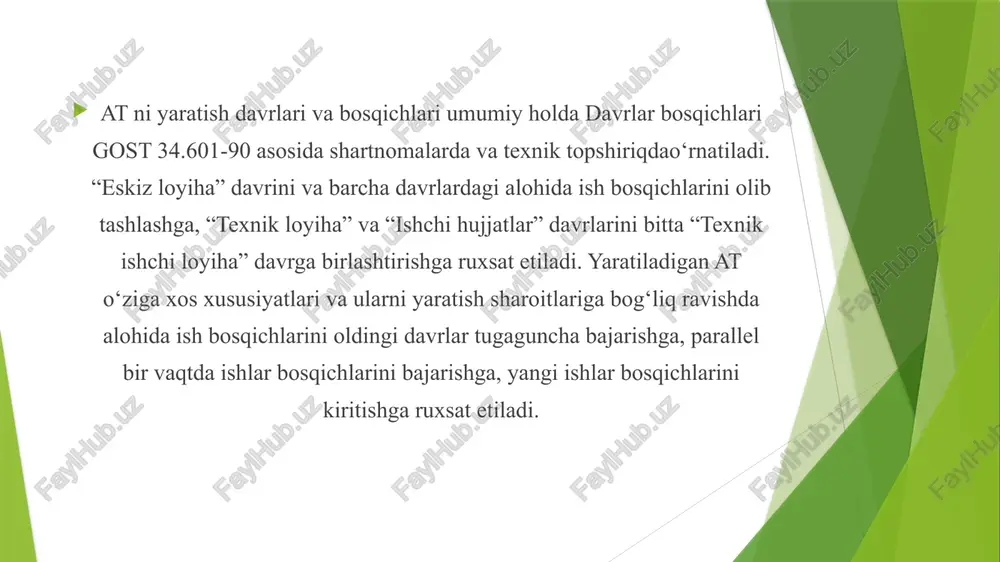 AT ni yaratish davrlari va bosqichlari umumiy holda Davrlar bosqichlari GOST 34.601-90 asosida shartnomalarda va texnik topshiriqdao‘rnatiladi. “Eskiz loyiha” davrini va barcha davrlardagi alohida ish bosqichlarini olib tashlashga, “Texnik loyiha” va “Ishchi hujjatlar” davrlarini bitta “Texnik ishchi loyiha” davrga birlashtirishga ruxsat etiladi. Yaratiladigan AT o‘ziga xos xususiyatlari va ularni yaratish sharoitlariga bog‘liq ravishda alohida ish bosqichlarini oldingi davrlar tugaguncha bajarishga, parallel bir vaqtda ishlar bosqichlarini bajarishga, yangi ishlar bosqichlarini kiritishga ruxsat etiladi.

FaylHub.uz